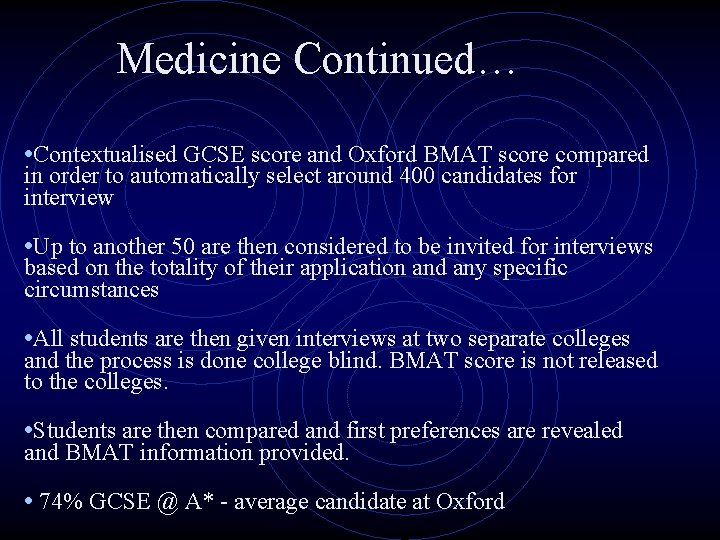 Medicine Continued…

•Contextualised GCSE score and Oxford BMAT score compared in order to automatically select around 400 candidates for interview

•Up to another 50 are then considered to be invited for interviews based on the totality of their application and any specific circumstances

•All students are then given interviews at two separate colleges and the process is done college blind. BMAT score is not released to the colleges.

•Students are then compared and first preferences are revealed and BMAT information provided.

• 74% GCSE @ A* - average candidate at Oxford